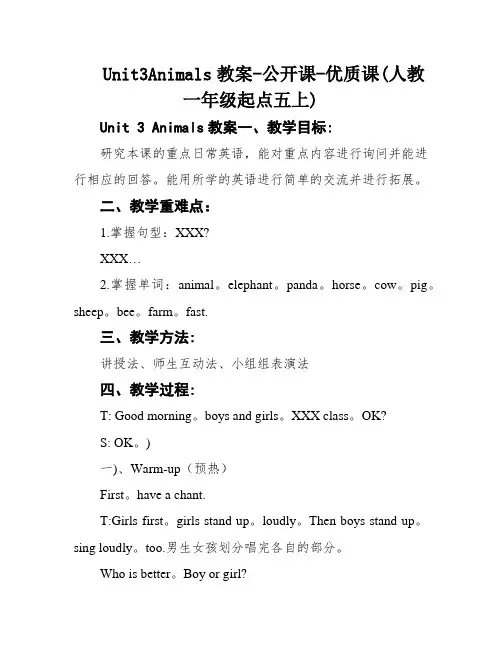 Unit3Animals 教案-公开课-优质课(人教一年级起点五上)

Unit 3 Animals 教案一、教学目标:

研究本课的重点日常英语，能对重点内容进行询问并能进行相应的回答。能用所学的英语进行简单的交流并进行拓展。

二、教学重难点:

1.掌握句型：XXX?

XXX…

2.掌握单词：animal。elephant。panda。horse。cow。pig。sheep。bee。farm。fast.

三、教学方法:

讲授法、师生互动法、小组组表演法

四、教学过程:

T: Good morning。boys and girls。XXX class。OK?

S: OK。)

一)、Warm-up（预热）

First。have a chant.

T:Girls first。girls stand up。loudly。Then boys stand up。sing loudly。too.男生女孩划分唱完各自的部分。

Who is better。Boy or girl?